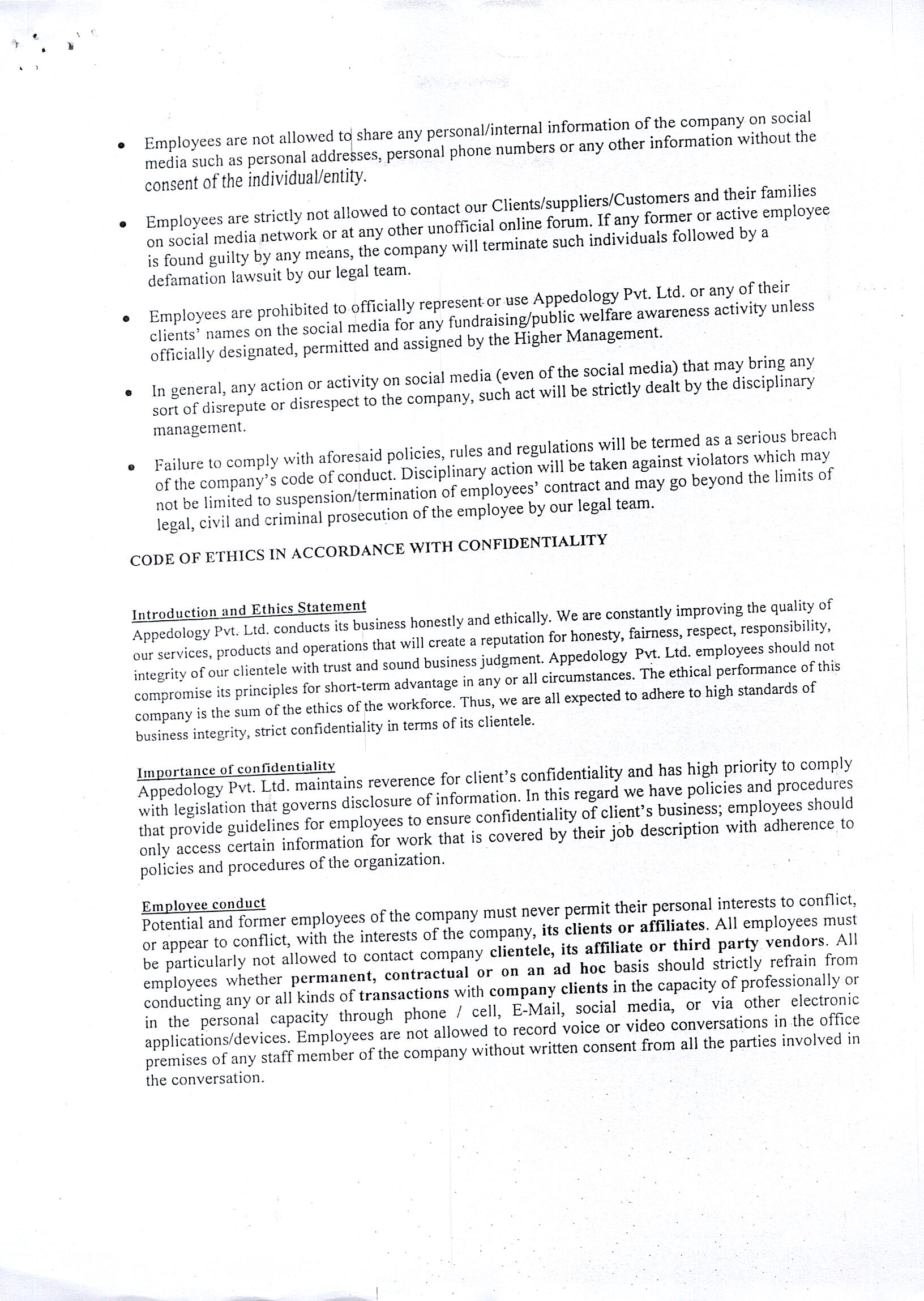 • Employees are not allowed to share any personal/internal information of the company on social media such as personal addresses, personal phone numbers or any other information without the consent of the individual/entity.

• Employees are strictly not allowed to contact our Clients/suppliers/Customers and their families on social media network or at any other unofficial online forum. If any former or active employee is found guilty by any means, the company will terminate such individuals followed by a defamation lawsuit by our legal team.

• Employees are prohibited to officially represent or use Appedology Pvt. Ltd. or any of their clients' names on the social media for any fundraising/public welfare awareness activity unless officially designated, permitted and assigned by the Higher Management.

• In general, any action or activity on social media (even of the social media) that may bring any sort of disrepute or disrespect to the company, such act will be strictly dealt by the disciplinary management.

• Failure to comply with aforesaid policies, rules and regulations will be termed as a serious breach of the company's code of conduct. Disciplinary action will be taken against violators which may not be limited to suspension/termination of employees' contract and may go beyond the limits of legal, civil and criminal prosecution of the employee by our legal team.

CODE OF ETHICS IN ACCORDANCE WITH CONFIDENTIALITY

Introduction and Ethics Statement
Appedology Pvt. Ltd. conducts its business honestly and ethically. We are constantly improving the quality of our services, products and operations that will create a reputation for honesty, fairness, respect, responsibility, integrity of our clientele with trust and sound business judgment. Appedology Pvt. Ltd. employees should not compromise its principles for short-term advantage in any or all circumstances. The ethical performance of this company is the sum of the ethics of the workforce. Thus, we are all expected to adhere to high standards of business integrity, strict confidentiality in terms of its clientele.

Importance of confidentiality
Appedology Pvt. Ltd. maintains reverence for client's confidentiality and has high priority to comply with legislation that governs disclosure of information. In this regard we have policies and procedures that provide guidelines for employees to ensure confidentiality of client's business; employees should only access certain information for work that is covered by their job description with adherence to policies and procedures of the organization.

Employee conduct
Potential and former employees of the company must never permit their personal interests to conflict, or appear to conflict, with the interests of the company, its clients or affiliates. All employees must be particularly not allowed to contact company clientele, its affiliate or third party vendors. All employees whether permanent, contractual or on an ad hoc basis should strictly refrain from conducting any or all kinds of transactions with company clients in the capacity of professionally or in the personal capacity through phone / cell, E-Mail, social media, or via other electronic applications/devices. Employees are not allowed to record voice or video conversations in the office premises of any staff member of the company without written consent from all the parties involved in the conversation.